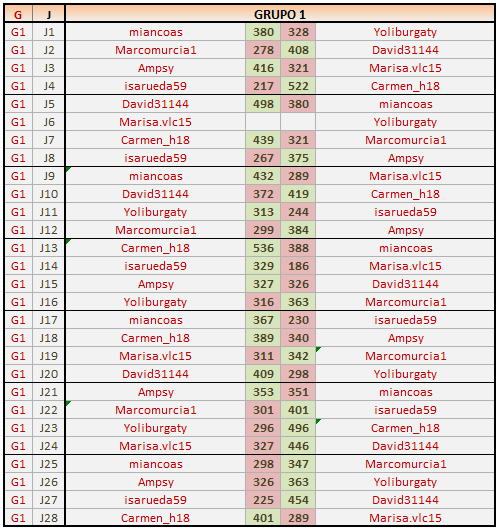 | G | J | GRUPO 1 | | | |
|---|---|---|---|---|---|
| G1 | J1 | miancoas | 380 | 328 | Yoliburgaty |
| G1 | J2 | Marcomurcia1 | 278 | 408 | David31144 |
| G1 | J3 | Ampsy | 416 | 321 | Marisa.vlc15 |
| G1 | J4 | isarueda59 | 217 | 522 | Carmen_h18 |
| G1 | J5 | David31144 | 498 | 380 | miancoas |
| G1 | J6 | Marisa.vlc15 | | | Yoliburgaty |
| G1 | J7 | Carmen_h18 | 439 | 321 | Marcomurcia1 |
| G1 | J8 | isarueda59 | 267 | 375 | Ampsy |
| G1 | J9 | miancoas | 432 | 289 | Marisa.vlc15 |
| G1 | J10 | David31144 | 372 | 419 | Carmen_h18 |
| G1 | J11 | Yoliburgaty | 313 | 244 | isarueda59 |
| G1 | J12 | Marcomurcia1 | 299 | 384 | Ampsy |
| G1 | J13 | Carmen_h18 | 536 | 388 | miancoas |
| G1 | J14 | isarueda59 | 329 | 186 | Marisa.vlc15 |
| G1 | J15 | Ampsy | 327 | 326 | David31144 |
| G1 | J16 | Yoliburgaty | 316 | 363 | Marcomurcia1 |
| G1 | J17 | miancoas | 367 | 230 | isarueda59 |
| G1 | J18 | Carmen_h18 | 389 | 340 | Ampsy |
| G1 | J19 | Marisa.vlc15 | 311 | 342 | Marcomurcia1 |
| G1 | J20 | David31144 | 409 | 298 | Yoliburgaty |
| G1 | J21 | Ampsy | 353 | 351 | miancoas |
| G1 | J22 | Marcomurcia1 | 301 | 401 | isarueda59 |
| G1 | J23 | Yoliburgaty | 296 | 496 | Carmen_h18 |
| G1 | J24 | Marisa.vlc15 | 327 | 446 | David31144 |
| G1 | J25 | miancoas | 298 | 347 | Marcomurcia1 |
| G1 | J26 | Ampsy | 326 | 363 | Yoliburgaty |
| G1 | J27 | isarueda59 | 225 | 454 | David31144 |
| G1 | J28 | Carmen_h18 | 401 | 289 | Marisa.vlc15 |